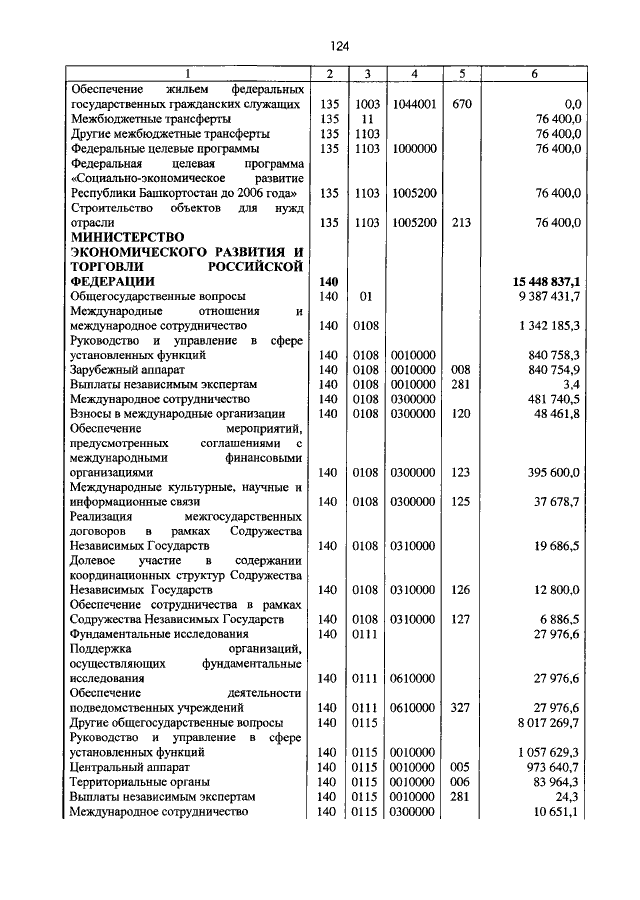 124

| 1 | 2 | 3 | 4 | 5 | 6 |
|---|---|---|---|---|---|
| Обеспечение жильем федеральных государственных гражданских служащих | 135 | 1003 | 1044001 | 670 | 0,0 |
| Межбюджетные трансферты | 135 | 11 | | | 76 400,0 |
| Другие межбюджетные трансферты | 135 | 1103 | | | 76 400,0 |
| Федеральные целевые программы | 135 | 1103 | 1000000 | | 76 400,0 |
| Федеральная целевая программа «Социально-экономическое развитие Республики Башкортостан до 2006 года» | 135 | 1103 | 1005200 | | 76 400,0 |
| Строительство объектов для нужд отрасли | 135 | 1103 | 1005200 | 213 | 76 400,0 |
| **МИНИСТЕРСТВО ЭКОНОМИЧЕСКОГО РАЗВИТИЯ И ТОРГОВЛИ РОССИЙСКОЙ ФЕДЕРАЦИИ** | **140** | | | | **15 448 837,1** |
| Общегосударственные вопросы | 140 | 01 | | | 9 387 431,7 |
| Международные отношения и международное сотрудничество | 140 | 0108 | | | 1 342 185,3 |
| Руководство и управление в сфере установленных функций | 140 | 0108 | 0010000 | | 840 758,3 |
| Зарубежный аппарат | 140 | 0108 | 0010000 | 008 | 840 754,9 |
| Выплаты независимым экспертам | 140 | 0108 | 0010000 | 281 | 3,4 |
| Международное сотрудничество | 140 | 0108 | 0300000 | | 481 740,5 |
| Взносы в международные организации | 140 | 0108 | 0300000 | 120 | 48 461,8 |
| Обеспечение мероприятий, предусмотренных соглашениями с международными финансовыми организациями | 140 | 0108 | 0300000 | 123 | 395 600,0 |
| Международные культурные, научные и информационные связи | 140 | 0108 | 0300000 | 125 | 37 678,7 |
| Реализация межгосударственных договоров в рамках Содружества Независимых Государств | 140 | 0108 | 0310000 | | 19 686,5 |
| Долевое участие в содержании координационных структур Содружества Независимых Государств | 140 | 0108 | 0310000 | 126 | 12 800,0 |
| Обеспечение сотрудничества в рамках Содружества Независимых Государств | 140 | 0108 | 0310000 | 127 | 6 886,5 |
| Фундаментальные исследования | 140 | 0111 | | | 27 976,6 |
| Поддержка организаций, осуществляющих фундаментальные исследования | 140 | 0111 | 0610000 | | 27 976,6 |
| Обеспечение деятельности подведомственных учреждений | 140 | 0111 | 0610000 | 327 | 27 976,6 |
| Другие общегосударственные вопросы | 140 | 0115 | | | 8 017 269,7 |
| Руководство и управление в сфере установленных функций | 140 | 0115 | 0010000 | | 1 057 629,3 |
| Центральный аппарат | 140 | 0115 | 0010000 | 005 | 973 640,7 |
| Территориальные органы | 140 | 0115 | 0010000 | 006 | 83 964,3 |
| Выплаты независимым экспертам | 140 | 0115 | 0010000 | 281 | 24,3 |
| Международное сотрудничество | 140 | 0115 | 0300000 | | 10 651,1 |